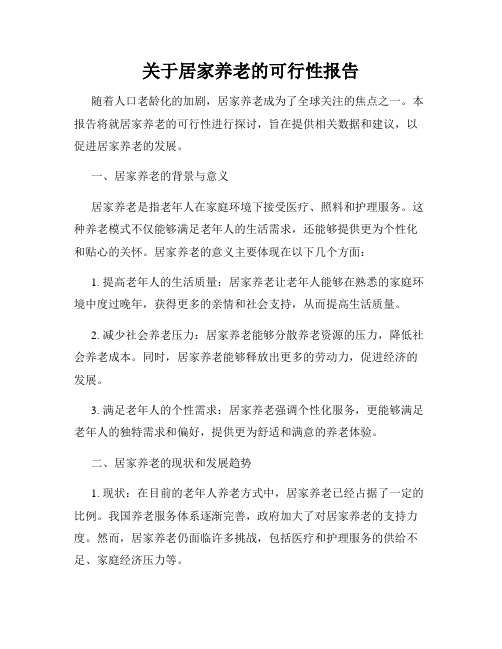 关于居家养老的可行性报告

随着人口老龄化的加剧，居家养老成为了全球关注的焦点之一。本报告将就居家养老的可行性进行探讨，旨在提供相关数据和建议，以促进居家养老的发展。

一、居家养老的背景与意义

居家养老是指老年人在家庭环境下接受医疗、照料和护理服务。这种养老模式不仅能够满足老年人的生活需求，还能够提供更为个性化和贴心的关怀。居家养老的意义主要体现在以下几个方面：

1. 提高老年人的生活质量：居家养老让老年人能够在熟悉的家庭环境中度过晚年，获得更多的亲情和社会支持，从而提高生活质量。

2. 减少社会养老压力：居家养老能够分散养老资源的压力，降低社会养老成本。同时，居家养老能够释放出更多的劳动力，促进经济的发展。

3. 满足老年人的个性需求：居家养老强调个性化服务，更能够满足老年人的独特需求和偏好，提供更为舒适和满意的养老体验。

二、居家养老的现状和发展趋势

1. 现状：在目前的老年人养老方式中，居家养老已经占据了一定的比例。我国养老服务体系逐渐完善，政府加大了对居家养老的支持力度。然而，居家养老仍面临许多挑战，包括医疗和护理服务的供给不足、家庭经济压力等。